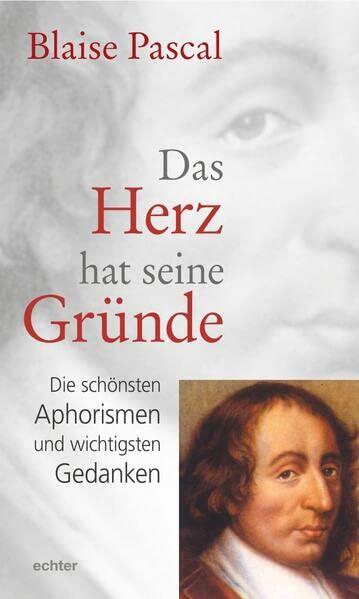 Blaise Pascal

Das Herz hat seine Gründe

Die schönsten Aphorismen und wichtigsten Gedanken

echter